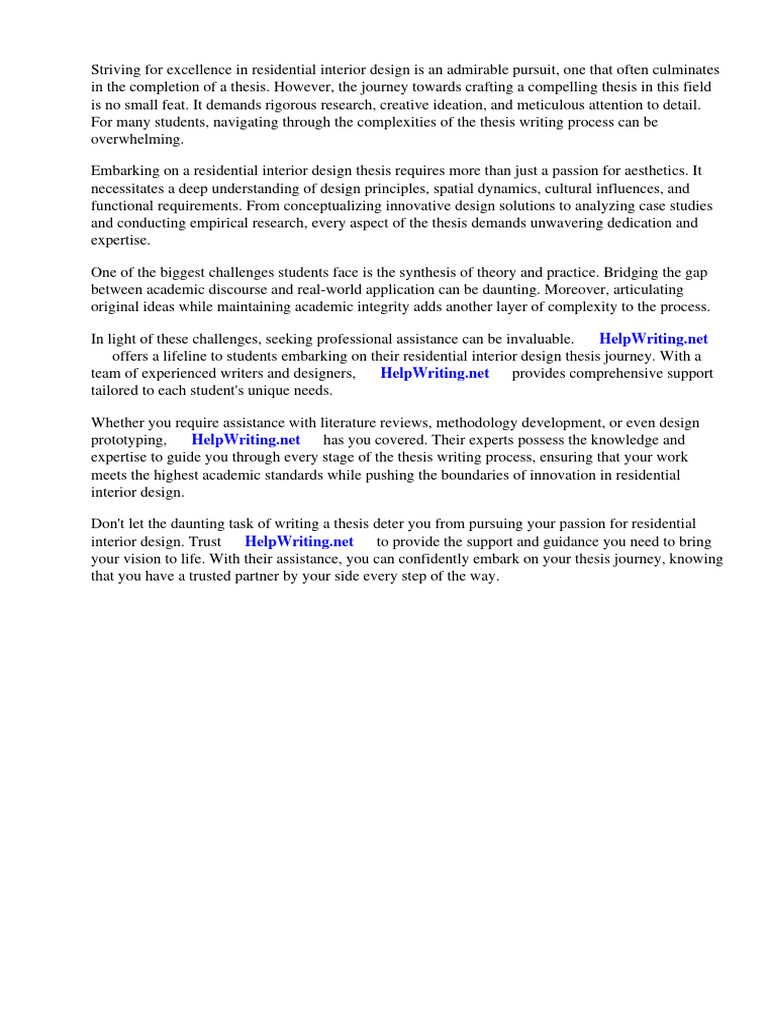 Striving for excellence in residential interior design is an admirable pursuit, one that often culminates in the completion of a thesis. However, the journey towards crafting a compelling thesis in this field is no small feat. It demands rigorous research, creative ideation, and meticulous attention to detail. For many students, navigating through the complexities of the thesis writing process can be overwhelming.

Embarking on a residential interior design thesis requires more than just a passion for aesthetics. It necessitates a deep understanding of design principles, spatial dynamics, cultural influences, and functional requirements. From conceptualizing innovative design solutions to analyzing case studies and conducting empirical research, every aspect of the thesis demands unwavering dedication and expertise.

One of the biggest challenges students face is the synthesis of theory and practice. Bridging the gap between academic discourse and real-world application can be daunting. Moreover, articulating original ideas while maintaining academic integrity adds another layer of complexity to the process.

In light of these challenges, seeking professional assistance can be invaluable. HelpWriting.net offers a lifeline to students embarking on their residential interior design thesis journey. With a team of experienced writers and designers, HelpWriting.net provides comprehensive support tailored to each student's unique needs.

Whether you require assistance with literature reviews, methodology development, or even design prototyping, HelpWriting.net has you covered. Their experts possess the knowledge and expertise to guide you through every stage of the thesis writing process, ensuring that your work meets the highest academic standards while pushing the boundaries of innovation in residential interior design.

Don't let the daunting task of writing a thesis deter you from pursuing your passion for residential interior design. Trust HelpWriting.net to provide the support and guidance you need to bring your vision to life. With their assistance, you can confidently embark on your thesis journey, knowing that you have a trusted partner by your side every step of the way.